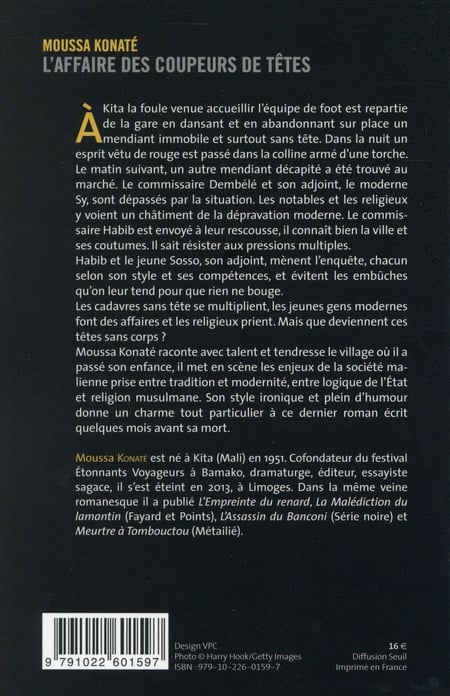 MOUSSA KONATÉ
L'AFFAIRE DES COUPEURS DE TÊTES

À Kita la foule venue accueillir l'équipe de foot est repartie de la gare en dansant et en abandonnant sur place un mendiant immobile et surtout sans tête. Dans la nuit un esprit vêtu de rouge est passé dans la colline armé d'une torche. Le matin suivant, un autre mendiant décapité a été trouvé au marché. Le commissaire Dembélé et son adjoint, le moderne Sy, sont dépassés par la situation. Les notables et les religieux y voient un châtiment de la dépravation moderne. Le commissaire Habib est envoyé à leur rescousse, il connaît bien la ville et ses coutumes. Il sait résister aux pressions multiples.
Habib et le jeune Sosso, son adjoint, mènent l'enquête, chacun selon son style et ses compétences, et évitent les embûches qu'on leur tend pour que rien ne bouge.
Les cadavres sans tête se multiplient, les jeunes gens modernes font des affaires et les religieux prient. Mais que deviennent ces têtes sans corps ?
Moussa Konaté raconte avec talent et tendresse le village où il a passé son enfance, il met en scène les enjeux de la société malienne prise entre tradition et modernité, entre logique de l'État et religion musulmane. Son style ironique et plein d'humour donne un charme tout particulier à ce dernier roman écrit quelques mois avant sa mort.

Moussa Konaté est né à Kita (Mali) en 1951. Cofondateur du festival Étonnants Voyageurs à Bamako, dramaturge, éditeur, essayiste sagace, il s'est éteint en 2013, à Limoges. Dans la même veine romanesque il a publié L'Empreinte du renard, La Malédiction du lamantin (Fayard et Points), L'Assassin du Banconi (Série noire) et Meurtre à Tombouctou (Métailié).

9 791022 601597

Design VPC
Photo © Harry Hook/Getty Images
ISBN : 979-10-226-0159-7

16 €
Diffusion Seuil
Imprimé en France